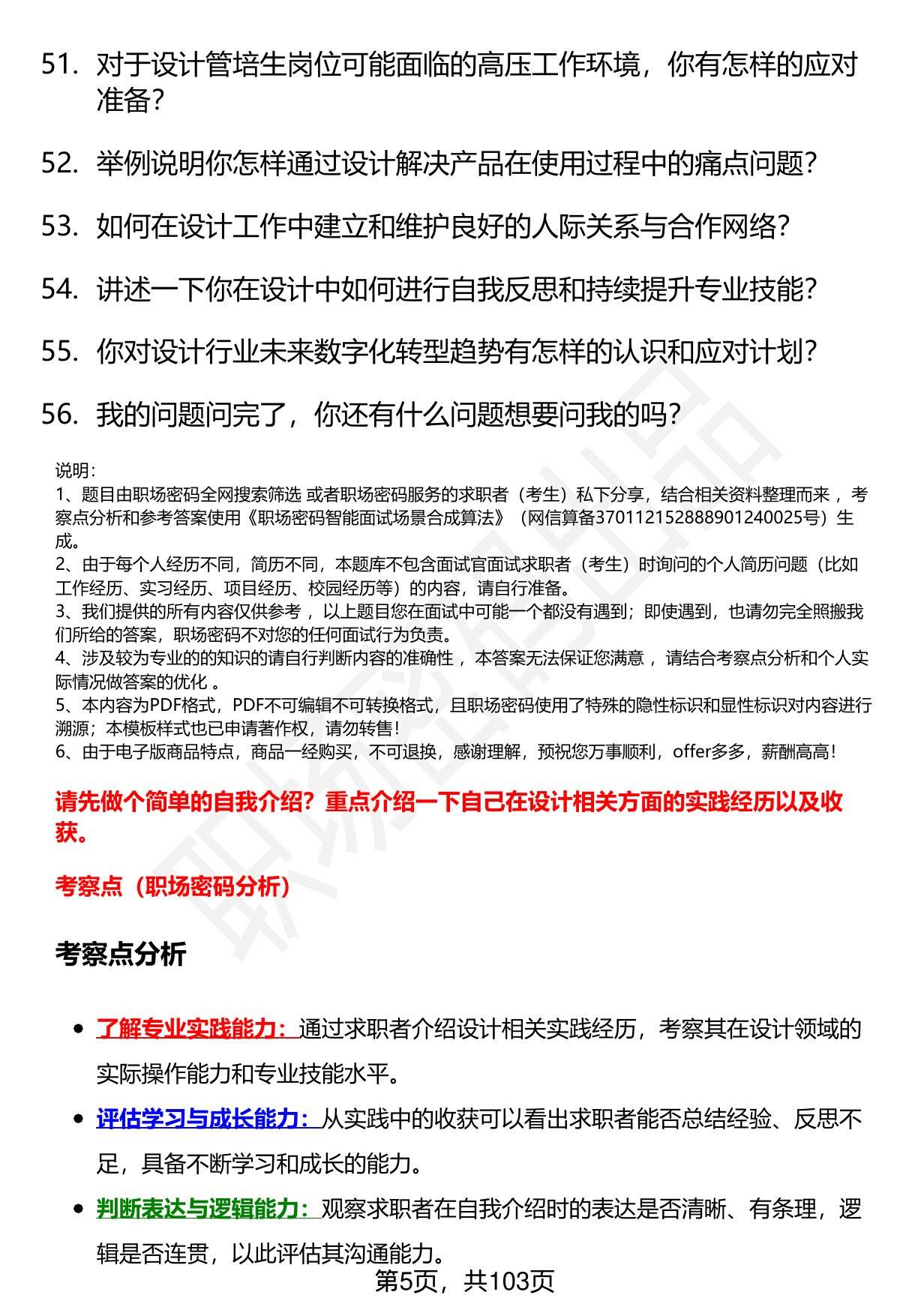 51. 对于设计管培生岗位可能面临的高压工作环境，你有怎样的应对准备？

52. 举例说明你怎样通过设计解决产品在使用过程中的痛点问题？

53. 如何在设计工作中建立和维护良好的人际关系与合作网络？

54. 讲述一下你在设计中如何进行自我反思和持续提升专业技能？

55. 你对设计行业未来数字化转型趋势有怎样的认识和应对计划？

56. 我的问题问完了，你还有什么问题想要问我的吗？

说明：
1、题目由职场密码全网搜索筛选 或者职场密码服务的求职者（考生）私下分享，结合相关资料整理而来 ，考察点分析和参考答案使用《职场密码智能面试场景合成算法》（网信算备370112152888901240025号）生成。
2、由于每个人经历不同，简历不同，本题库不包含面试官面试求职者（考生）时询问的个人简历问题（比如工作经历、实习经历、项目经历、校园经历等）的内容，请自行准备。
3、我们提供的所有内容仅供参考 ，以上题目您在面试中可能一个都没有遇到；即使遇到，也请勿完全照搬我们所给的答案，职场密码不对您的任何面试行为负责。
4、涉及较为专业的的知识的请自行判断内容的准确性 ，本答案无法保证您满意 ，请结合考察点分析和个人实际情况做答案的优化 。
5、本内容为PDF格式，PDF不可编辑不可转换格式，且职场密码使用了特殊的隐性标识和显性标识对内容进行溯源；本模板样式也已申请著作权，请勿转售！
6、由于电子版商品特点，商品一经购买，不可退换，感谢理解，预祝您万事顺利，offer多多，薪酬高高！

请先做个简单的自我介绍？重点介绍一下自己在设计相关方面的实践经历以及收获。

考察点（职场密码分析）

考察点分析

• 了解专业实践能力：通过求职者介绍设计相关实践经历，考察其在设计领域的实际操作能力和专业技能水平。

• 评估学习与成长能力：从实践中的收获可以看出求职者能否总结经验、反思不足，具备不断学习和成长的能力。

• 判断表达与逻辑能力：观察求职者在自我介绍时的表达是否清晰、有条理，逻辑是否连贯，以此评估其沟通能力。

第5页，共103页